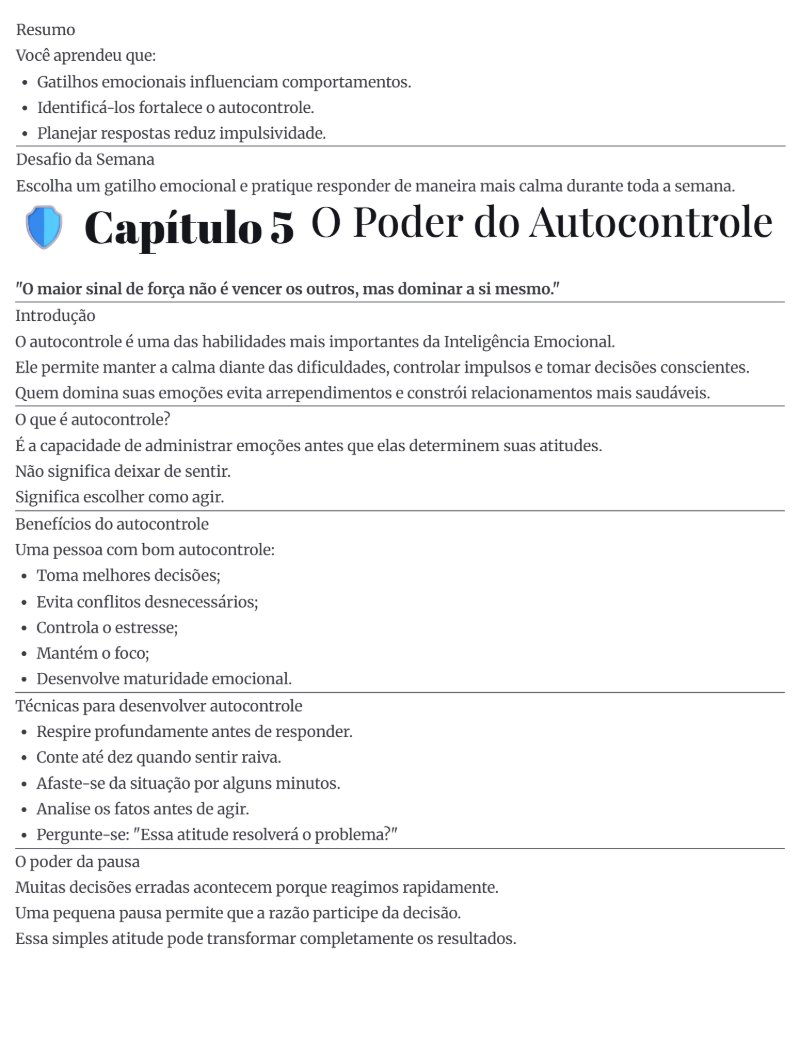 Resumo

Você aprendeu que:

• Gatilhos emocionais influenciam comportamentos.
• Identificá-los fortalece o autocontrole.
• Planejar respostas reduz impulsividade.

Desafio da Semana

Escolha um gatilho emocional e pratique responder de maneira mais calma durante toda a semana.

Capítulo 5 O Poder do Autocontrole

"O maior sinal de força não é vencer os outros, mas dominar a si mesmo."

Introdução

O autocontrole é uma das habilidades mais importantes da Inteligência Emocional.

Ele permite manter a calma diante das dificuldades, controlar impulsos e tomar decisões conscientes.

Quem domina suas emoções evita arrependimentos e constrói relacionamentos mais saudáveis.

O que é autocontrole?

É a capacidade de administrar emoções antes que elas determinem suas atitudes.

Não significa deixar de sentir.

Significa escolher como agir.

Benefícios do autocontrole

Uma pessoa com bom autocontrole:

• Toma melhores decisões;
• Evita conflitos desnecessários;
• Controla o estresse;
• Mantém o foco;
• Desenvolve maturidade emocional.

Técnicas para desenvolver autocontrole

• Respire profundamente antes de responder.
• Conte até dez quando sentir raiva.
• Afaste-se da situação por alguns minutos.
• Analise os fatos antes de agir.
• Pergunte-se: "Essa atitude resolverá o problema?"

O poder da pausa

Muitas decisões erradas acontecem porque reagimos rapidamente.

Uma pequena pausa permite que a razão participe da decisão.

Essa simples atitude pode transformar completamente os resultados.